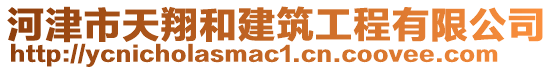 河津市天翔和建筑工程有限公司
http://ycnicholasmac1.cn.coovee.com